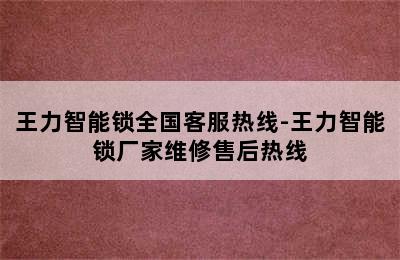 王力智能锁全国客服热线-王力智能锁厂家维修售后热线